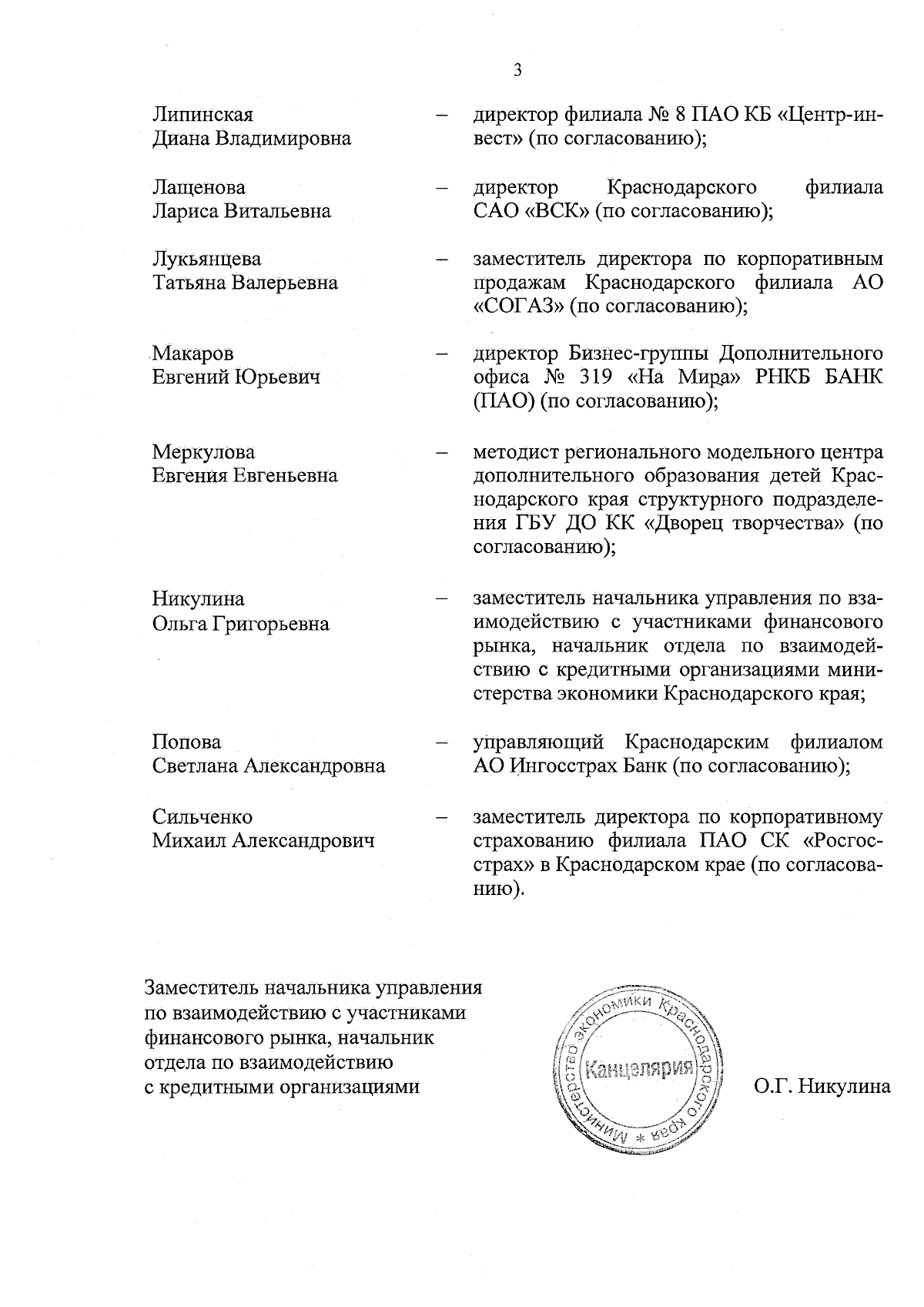 3

Липинская Диана Владимировна – директор филиала № 8 ПАО КБ «Центр-инвест» (по согласованию);

Лащенова Лариса Витальевна – директор Краснодарского филиала САО «ВСК» (по согласованию);

Лукьянцева Татьяна Валерьевна – заместитель директора по корпоративным продажам Краснодарского филиала АО «СОГАЗ» (по согласованию);

Макаров Евгений Юрьевич – директор Бизнес-группы Дополнительного офиса № 319 «На Мира» РНКБ БАНК (ПАО) (по согласованию);

Меркулова Евгения Евгеньевна – методист регионального модельного центра дополнительного образования детей Краснодарского края структурного подразделения ГБУ ДО КК «Дворец творчества» (по согласованию);

Никулина Ольга Григорьевна – заместитель начальника управления по взаимодействию с участниками финансового рынка, начальник отдела по взаимодействию с кредитными организациями министерства экономики Краснодарского края;

Попова Светлана Александровна – управляющий Краснодарским филиалом АО Ингосстрах Банк (по согласованию);

Сильченко Михаил Александрович – заместитель директора по корпоративному страхованию филиала ПАО СК «Росгосстрах» в Краснодарском крае (по согласованию).

Заместитель начальника управления по взаимодействию с участниками финансового рынка, начальник отдела по взаимодействию с кредитными организациями

Министерство экономики Краснодарского края * Канцелярия

О.Г. Никулина